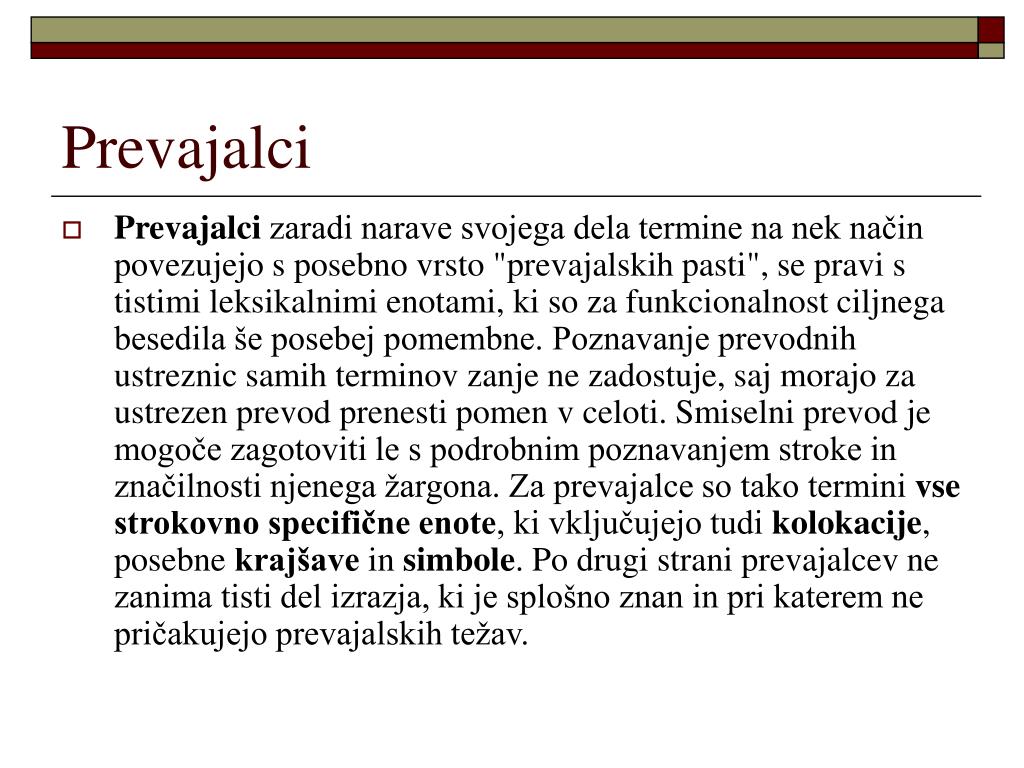 Prevajalci

Prevajalci zaradi narave svojega dela termine na nek način povezujejo s posebno vrsto "prevajalskih pasti", se pravi s tistimi leksikalnimi enotami, ki so za funkcionalnost ciljnega besedila še posebej pomembne. Poznavanje prevodnih ustreznic samih terminov zanje ne zadostuje, saj morajo za ustrezen prevod prenesti pomen v celoti. Smiselni prevod je mogoče zagotoviti le s podrobnim poznavanjem stroke in značilnosti njenega žargona. Za prevajalce so tako termini vse strokovno specifične enote, ki vključujejo tudi kolokacije, posebne krajšave in simbole. Po drugi strani prevajalcev ne zanima tisti del izrazja, ki je splošno znan in pri katerem ne pričakujejo prevajalskih težav.